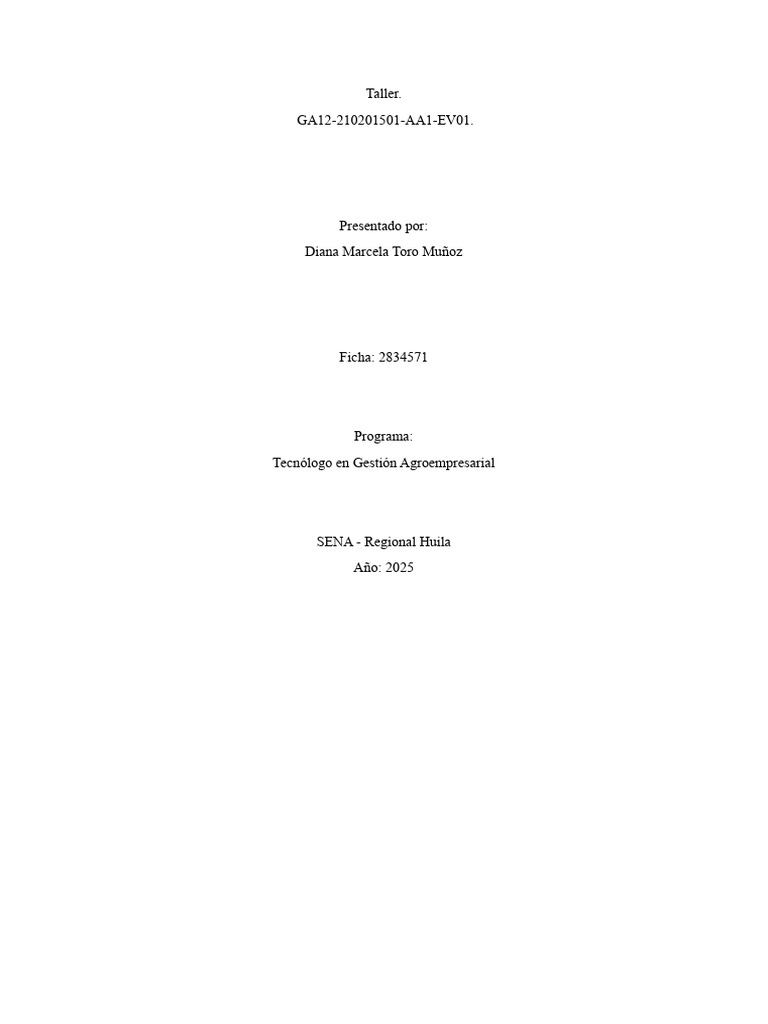 Taller.
GA12-210201501-AA1-EV01.

Presentado por:
Diana Marcela Toro Muñoz

Ficha: 2834571

Programa:
Tecnólogo en Gestión Agroempresarial

SENA - Regional Huila
Año: 2025